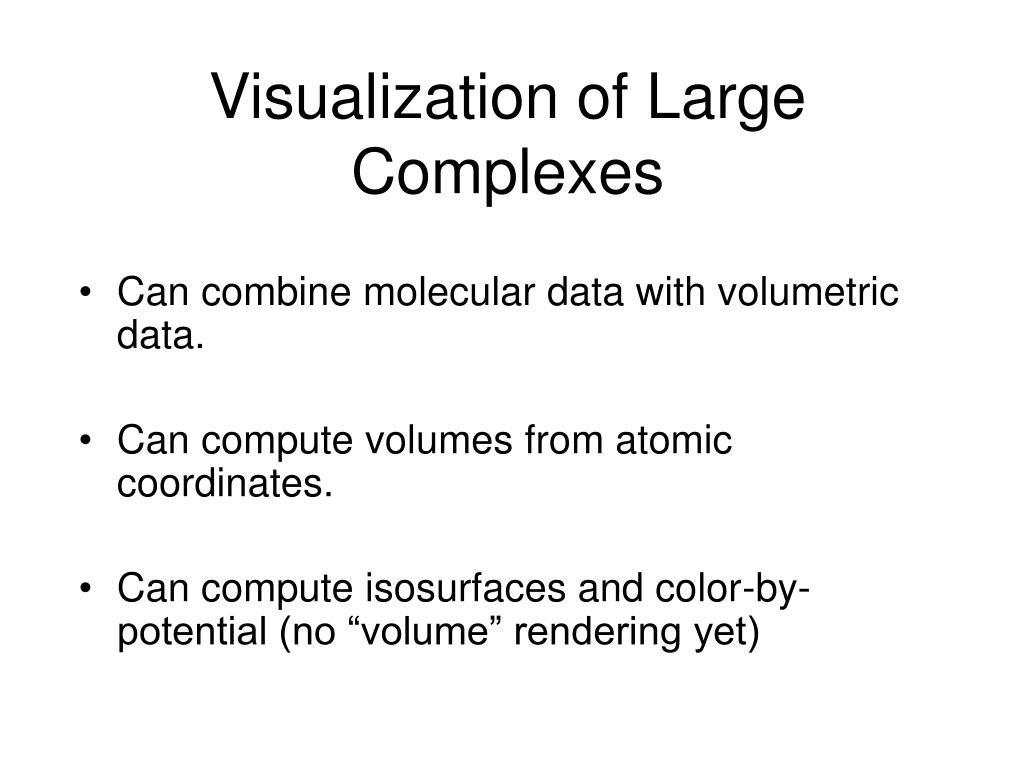 Visualization of Large Complexes

• Can combine molecular data with volumetric data.

• Can compute volumes from atomic coordinates.

• Can compute isosurfaces and color-by-potential (no “volume” rendering yet)